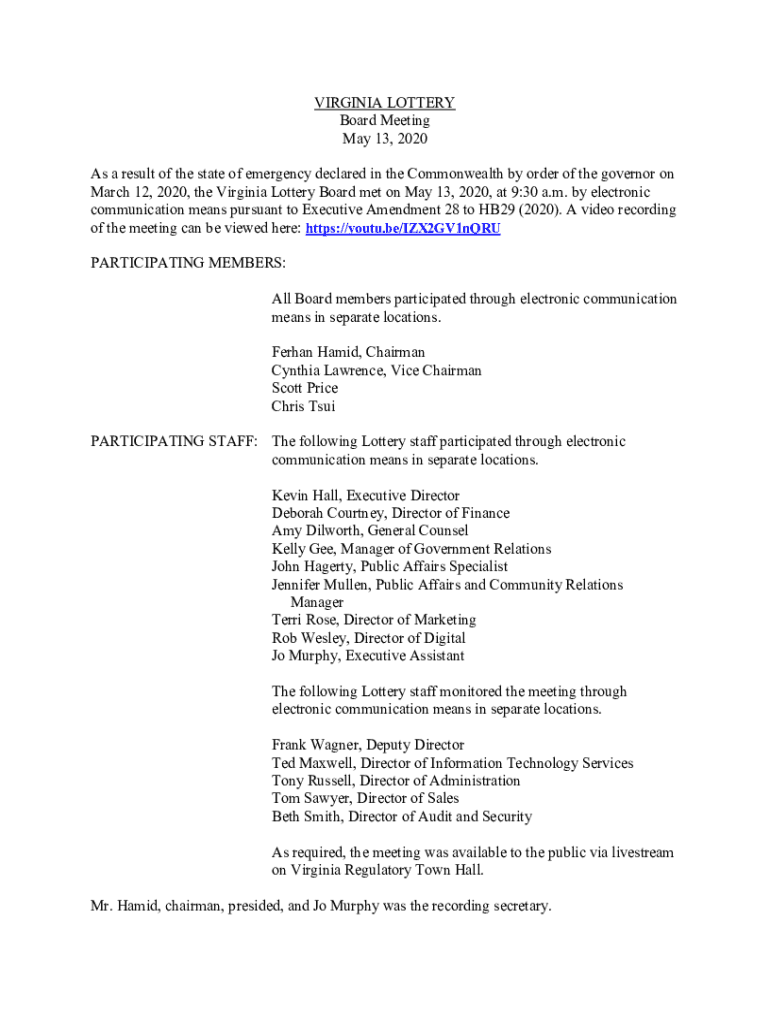 VIRGINIA LOTTERY
Board Meeting
May 13, 2020

As a result of the state of emergency declared in the Commonwealth by order of the governor on March 12, 2020, the Virginia Lottery Board met on May 13, 2020, at 9:30 a.m. by electronic communication means pursuant to Executive Amendment 28 to HB29 (2020). A video recording of the meeting can be viewed here: https://youtu.be/IZX2GV1nQRU

PARTICIPATING MEMBERS:

All Board members participated through electronic communication means in separate locations.

Ferhan Hamid, Chairman
Cynthia Lawrence, Vice Chairman
Scott Price
Chris Tsui

PARTICIPATING STAFF: The following Lottery staff participated through electronic communication means in separate locations.

Kevin Hall, Executive Director
Deborah Courtney, Director of Finance
Amy Dilworth, General Counsel
Kelly Gee, Manager of Government Relations
John Hagerty, Public Affairs Specialist
Jennifer Mullen, Public Affairs and Community Relations Manager
Terri Rose, Director of Marketing
Rob Wesley, Director of Digital
Jo Murphy, Executive Assistant

The following Lottery staff monitored the meeting through electronic communication means in separate locations.

Frank Wagner, Deputy Director
Ted Maxwell, Director of Information Technology Services
Tony Russell, Director of Administration
Tom Sawyer, Director of Sales
Beth Smith, Director of Audit and Security

As required, the meeting was available to the public via livestream on Virginia Regulatory Town Hall.

Mr. Hamid, chairman, presided, and Jo Murphy was the recording secretary.